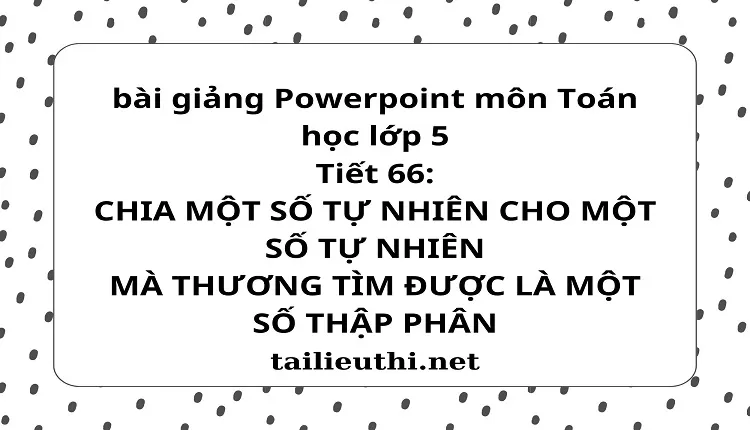 bài giảng Powerpoint môn Toán học lớp 5
Tiết 66:
CHIA MỘT SỐ TỰ NHIÊN CHO MỘT SỐ TỰ NHIÊN
MÀ THƯƠNG TÌM ĐƯỢC LÀ MỘT SỐ THẬP PHÂN
tailieuthi.net